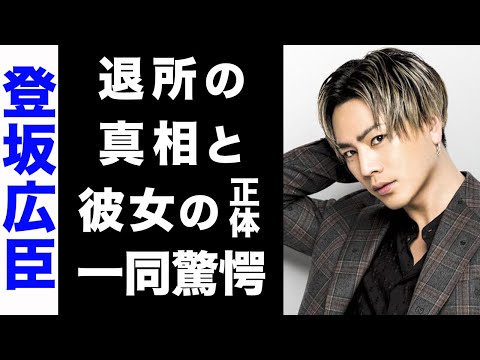 登坂広臣

退所の
真相と
彼女の正体
一同驚愕